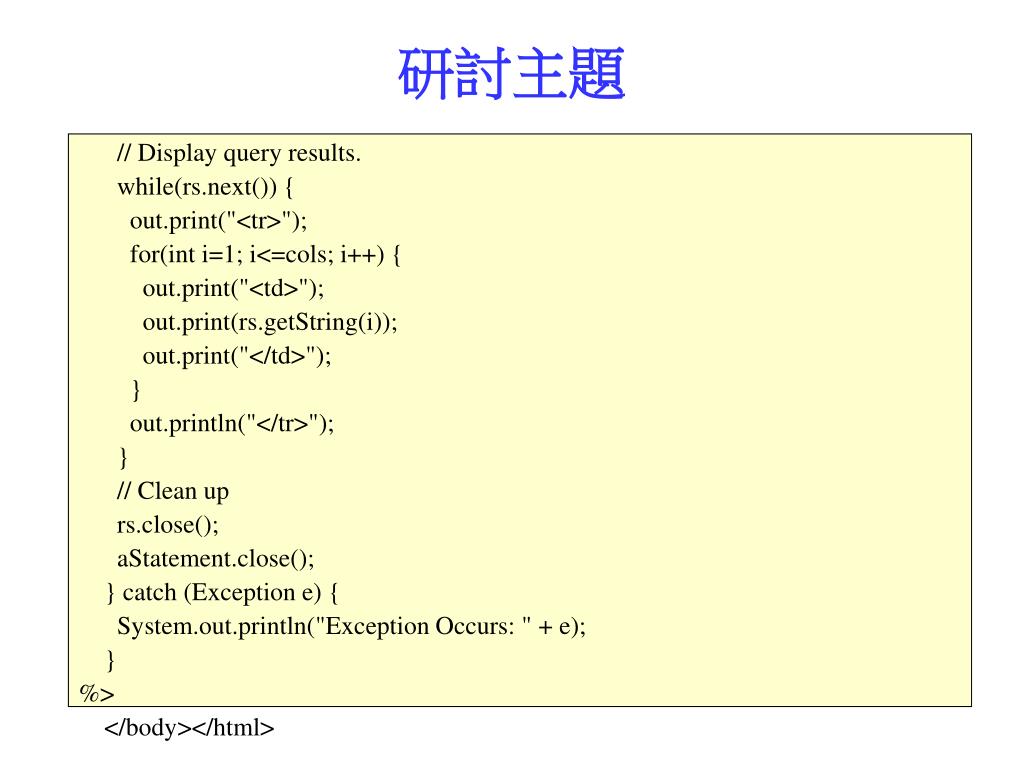 研討主題

// Display query results.
while(rs.next()) {
out.print("<tr>");
for(int i=1; i<=cols; i++) {
out.print("<td>");
out.print(rs.getString(i));
out.print("</td>");
}
out.println("</tr>");
}
// Clean up
rs.close();
aStatement.close();
} catch (Exception e) {
System.out.println("Exception Occurs: " + e);
}
%>
</body></html>